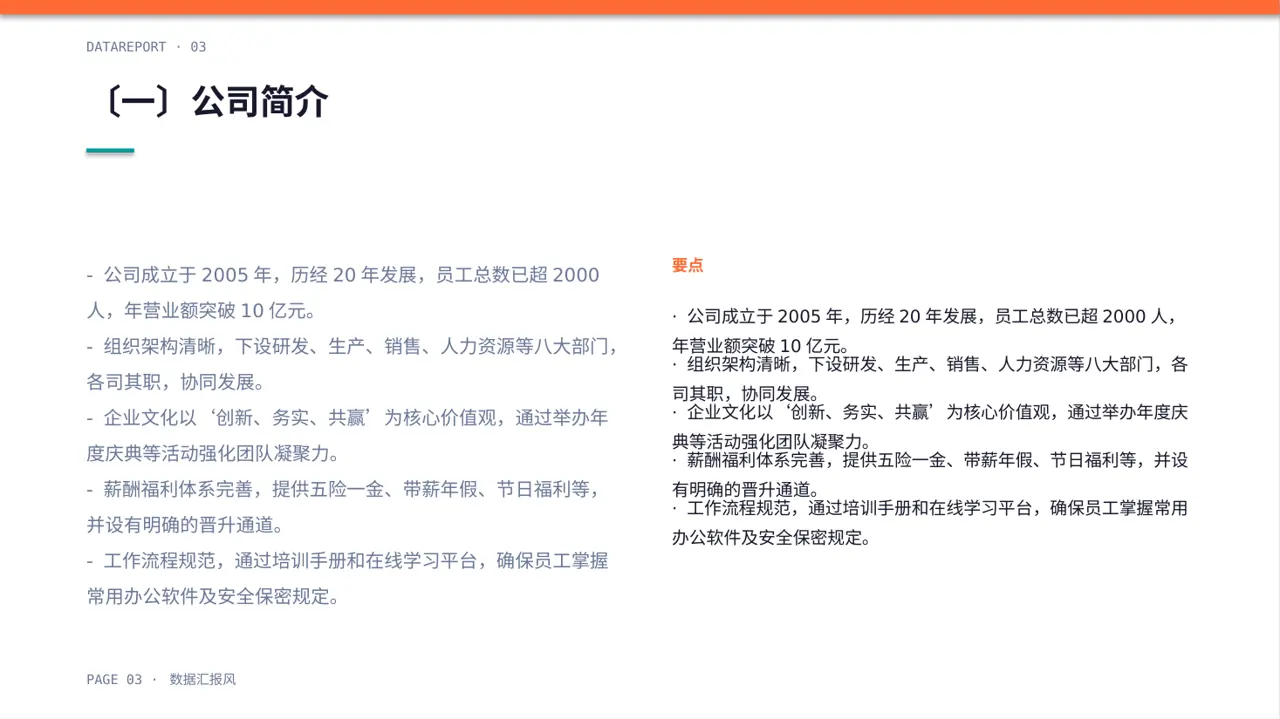 DATAREPORT · 03

〔一〕公司简介

- 公司成立于 2005 年，历经 20 年发展，员工总数已超 2000 人，年营业额突破 10 亿元。
- 组织架构清晰，下设研发、生产、销售、人力资源等八大部门，各司其职，协同发展。
- 企业文化以‘创新、务实、共赢’为核心价值观，通过举办年度庆典等活动强化团队凝聚力。
- 薪酬福利体系完善，提供五险一金、带薪年假、节日福利等，并设有明确的晋升通道。
- 工作流程规范，通过培训手册和在线学习平台，确保员工掌握常用办公软件及安全保密规定。

要点

· 公司成立于 2005 年，历经 20 年发展，员工总数已超 2000 人，年营业额突破 10 亿元。
· 组织架构清晰，下设研发、生产、销售、人力资源等八大部门，各司其职，协同发展。
· 企业文化以‘创新、务实、共赢’为核心价值观，通过举办年度庆典等活动强化团队凝聚力。
· 薪酬福利体系完善，提供五险一金、带薪年假、节日福利等，并设有明确的晋升通道。
· 工作流程规范，通过培训手册和在线学习平台，确保员工掌握常用办公软件及安全保密规定。

PAGE 03 · 数据汇报风